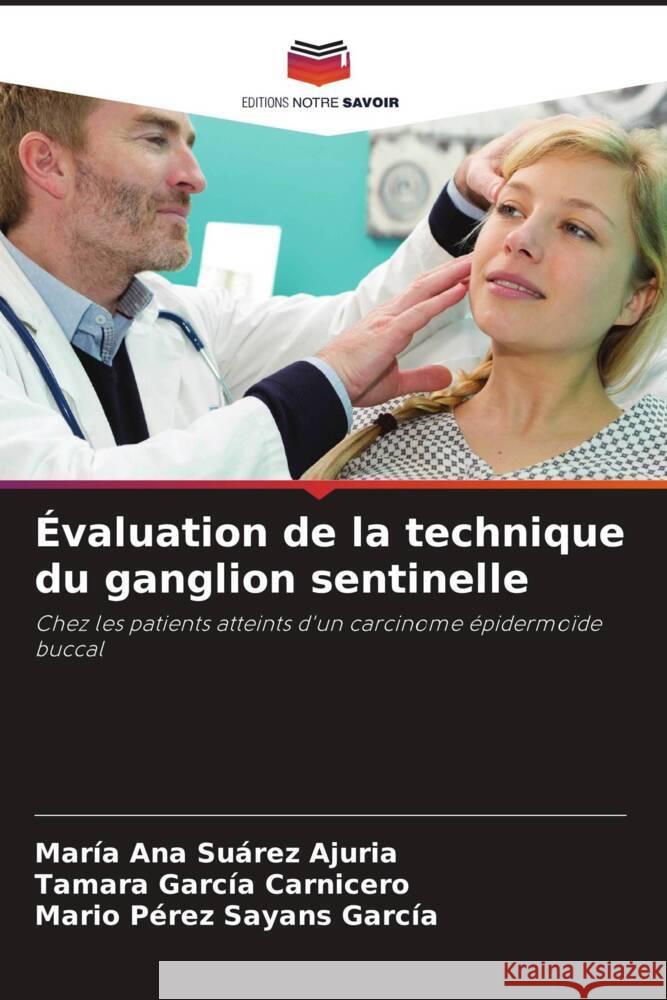 EDITIONS NOTRE SAVOIR

Évaluation de la technique du ganglion sentinelle

Chez les patients atteints d'un carcinome épidermoïde buccal

María Ana Suárez Ajuria
Tamara García Carnicero
Mario Pérez Sayans García